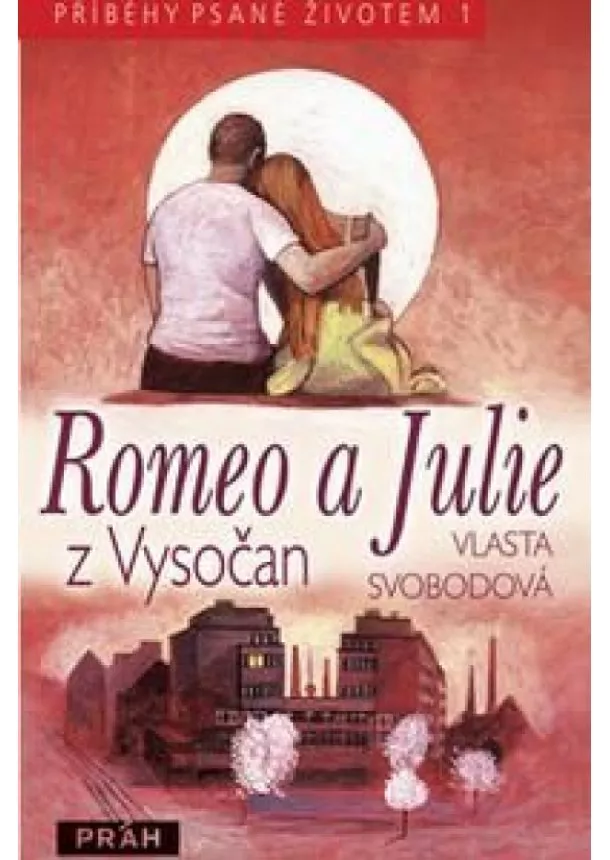 PŘÍBĚHY PSANÉ ŽIVOTEM 1

Romeo a Julie
z Vysočan

VLASTA SVOBODOVÁ

PRÁH